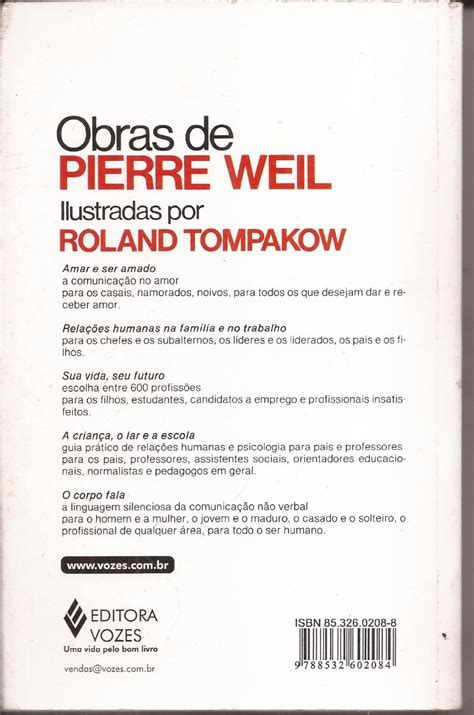 Obras de
PIERRE WEIL
Ilustradas por
ROLAND TOMPAKOW

Amar e ser amado
a comunicação no amor
para os casais, namorados, noivos, para todos os que desejam dar e receber amor.

Relações humanas na família e no trabalho
para os chefes e os subalternos, os líderes e os liderados, os pais e os filhos.

Sua vida, seu futuro
escolha entre 600 profissões
para os filhos, estudantes, candidatos a emprego e profissionais insatisfeitos.

A criança, o lar e a escola
guia prático de relações humanas e psicologia para pais e professores
para os pais, professores, assistentes sociais, orientadores educacionais, normalistas e pedagogos em geral.

O corpo fala
a linguagem silenciosa da comunicação não verbal
para o homem e a mulher, o jovem e o maduro, o casado e o solteiro, o profissional de qualquer área, para todo o ser humano.

www.vozes.com.br

EDITORA
VOZES
Uma vida pelo bom livro

vendas@vozes.com.br

ISBN 85.326.0208-8

9 788532 602084